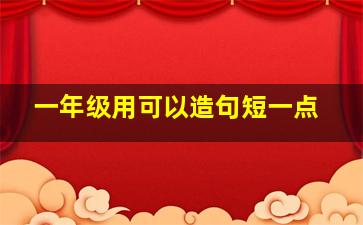 一年级用可以造句短一点